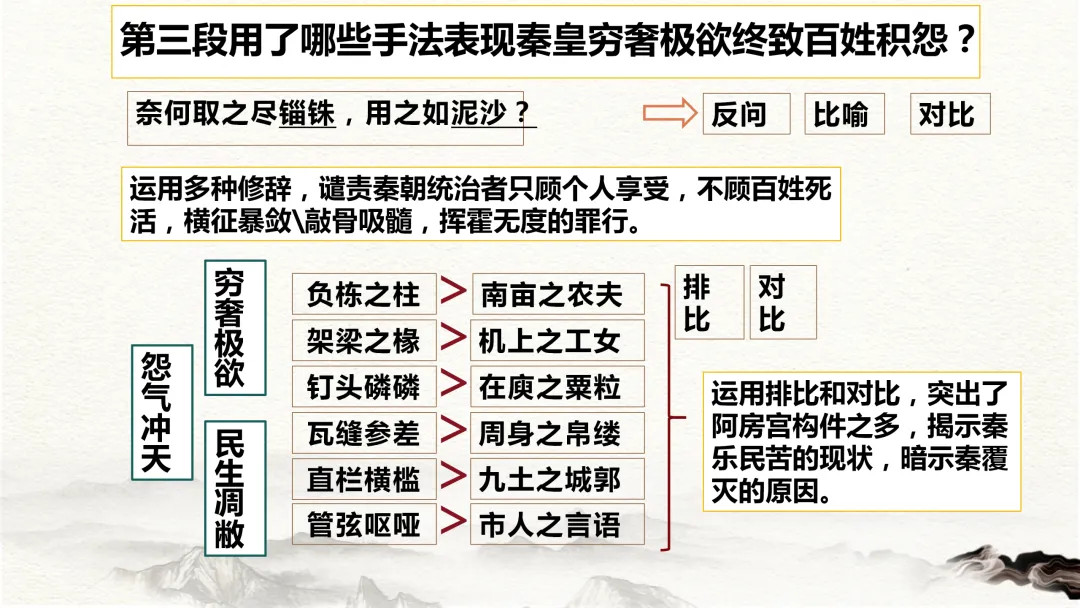 第三段用了哪些手法表现秦皇穷奢极欲终致百姓积怨？

奈何取之尽锱铢，用之如泥沙？

反问

比喻

对比

运用多种修辞，谴责秦朝统治者只顾个人享受，不顾百姓死活，横征暴敛\敲骨吸髓，挥霍无度的罪行。

怨气冲天

穷奢极欲

民生凋敝

负栋之柱 > 南亩之农夫
架梁之椽 > 机上之工女
钉头磷磷 > 在庾之粟粒
瓦缝参差 > 周身之帛缕
直栏横槛 > 九土之城郭
管弦呕哑 > 市人之言语

排比

对比

运用排比和对比，突出了阿房宫构件之多，揭示秦乐民苦的现状，暗示秦覆灭的原因。